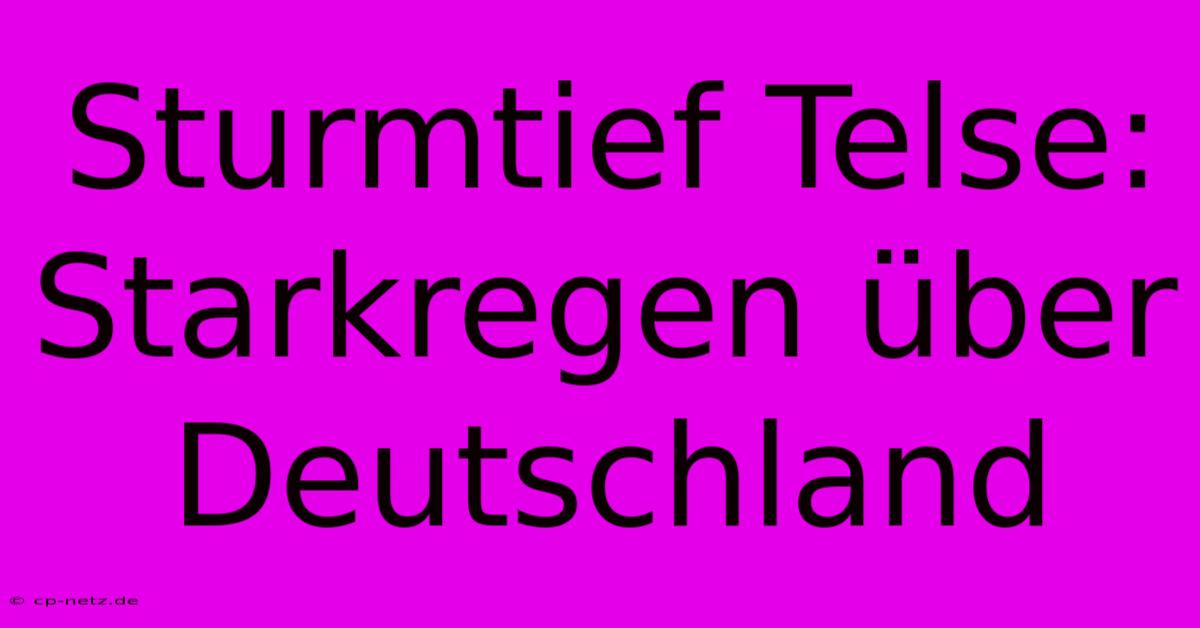 Sturmtief Telse: Starkregen über Deutschland

© cp-netz.de